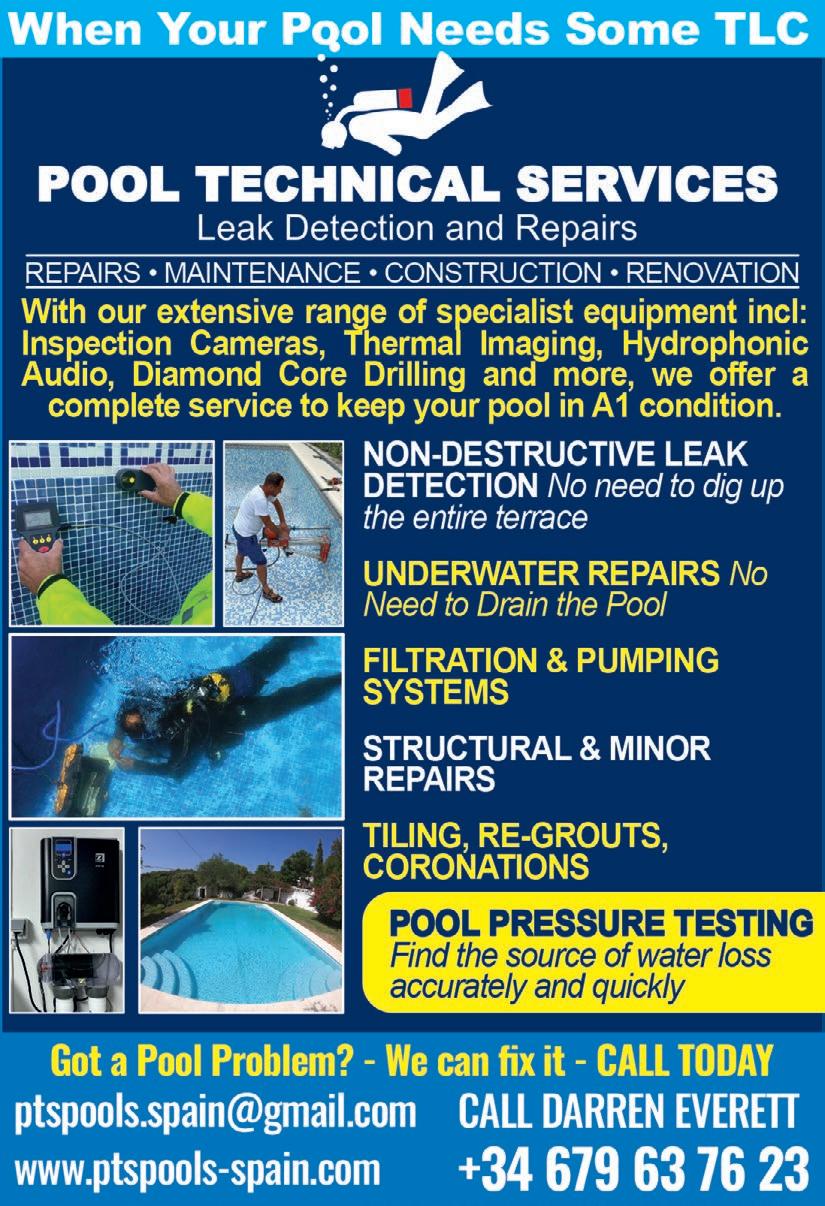 When Your Pool Needs Some TLC

POOL TECHNICAL SERVICES

Leak Detection and Repairs

REPAIRS • MAINTENANCE • CONSTRUCTION • RENOVATION

With our extensive range of specialist equipment incl: Inspection Cameras, Thermal Imaging, Hydrophonic Audio, Diamond Core Drilling and more, we offer a complete service to keep your pool in A1 condition.

NON-DESTRUCTIVE LEAK DETECTION No need to dig up the entire terrace

UNDERWATER REPAIRS No Need to Drain the Pool

FILTRATION & PUMPING SYSTEMS

STRUCTURAL & MINOR REPAIRS

TILING, RE-GROUTS, CORONATIONS

POOL PRESSURE TESTING
Find the source of water loss accurately and quickly

Got a Pool Problem? - We can fix it - CALL TODAY

ptspools.spain@gmail.com
www.ptspools-spain.com

CALL DARREN EVERETT
+34 679 63 76 23